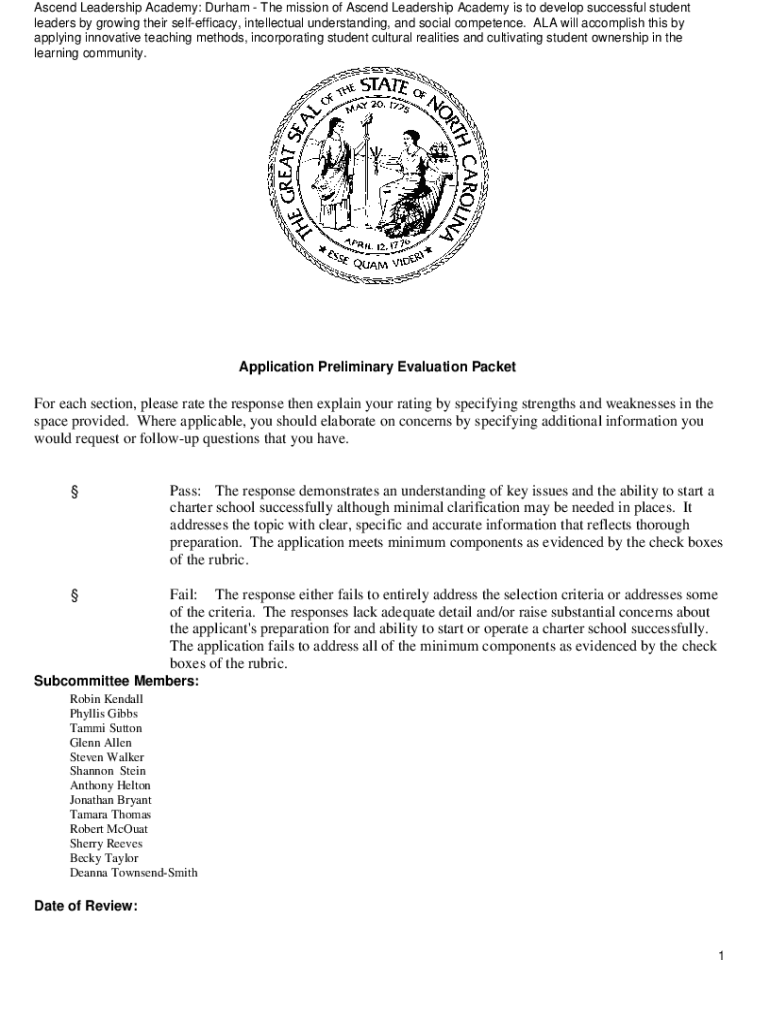 Ascend Leadership Academy: Durham - The mission of Ascend Leadership Academy is to develop successful student leaders by growing their self-efficacy, intellectual understanding, and social competence. ALA will accomplish this by applying innovative teaching methods, incorporating student cultural realities and cultivating student ownership in the learning community.

THE GREAT SEAL OF THE STATE OF NORTH CAROLINA
MAY 20, 1775
APRIL 12, 1776
ESSE QUAM VIDERI

Application Preliminary Evaluation Packet

For each section, please rate the response then explain your rating by specifying strengths and weaknesses in the space provided. Where applicable, you should elaborate on concerns by specifying additional information you would request or follow-up questions that you have.

§ Pass: The response demonstrates an understanding of key issues and the ability to start a charter school successfully although minimal clarification may be needed in places. It addresses the topic with clear, specific and accurate information that reflects thorough preparation. The application meets minimum components as evidenced by the check boxes of the rubric.

§ Fail: The response either fails to entirely address the selection criteria or addresses some of the criteria. The responses lack adequate detail and/or raise substantial concerns about the applicant's preparation for and ability to start or operate a charter school successfully. The application fails to address all of the minimum components as evidenced by the check boxes of the rubric.

Subcommittee Members:
Robin Kendall
Phyllis Gibbs
Tammi Sutton
Glenn Allen
Steven Walker
Shannon Stein
Anthony Helton
Jonathan Bryant
Tamara Thomas
Robert McOuat
Sherry Reeves
Becky Taylor
Deanna Townsend-Smith

Date of Review:

1